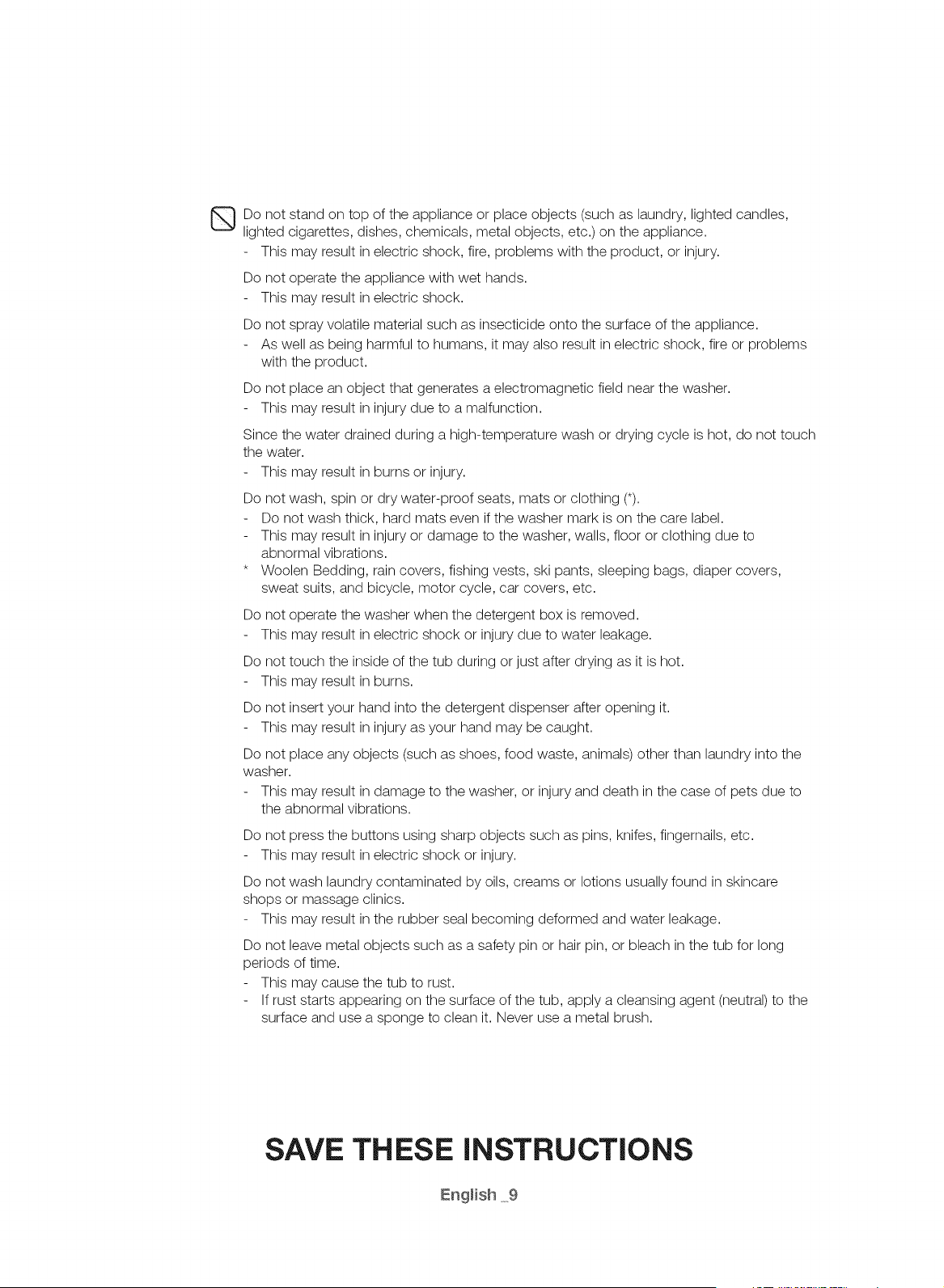 Do not stand on top of the appliance or place objects (such as laundry, lighted candles, lighted cigarettes, dishes, chemicals, metal objects, etc.) on the appliance.
- This may result in electric shock, fire, problems with the product, or injury.

Do not operate the appliance with wet hands.
- This may result in electric shock.

Do not spray volatile material such as insecticide onto the surface of the appliance.
- As well as being harmful to humans, it may also result in electric shock, fire or problems with the product.

Do not place an object that generates a electromagnetic field near the washer.
- This may result in injury due to a malfunction.

Since the water drained during a high-temperature wash or drying cycle is hot, do not touch the water.
- This may result in burns or injury.

Do not wash, spin or dry water-proof seats, mats or clothing (*).
- Do not wash thick, hard mats even if the washer mark is on the care label.
- This may result in injury or damage to the washer, walls, floor or clothing due to abnormal vibrations.
* Woolen Bedding, rain covers, fishing vests, ski pants, sleeping bags, diaper covers, sweat suits, and bicycle, motor cycle, car covers, etc.

Do not operate the washer when the detergent box is removed.
- This may result in electric shock or injury due to water leakage.

Do not touch the inside of the tub during or just after drying as it is hot.
- This may result in burns.

Do not insert your hand into the detergent dispenser after opening it.
- This may result in injury as your hand may be caught.

Do not place any objects (such as shoes, food waste, animals) other than laundry into the washer.
- This may result in damage to the washer, or injury and death in the case of pets due to the abnormal vibrations.

Do not press the buttons using sharp objects such as pins, knifes, fingernails, etc.
- This may result in electric shock or injury.

Do not wash laundry contaminated by oils, creams or lotions usually found in skincare shops or massage clinics.
- This may result in the rubber seal becoming deformed and water leakage.

Do not leave metal objects such as a safety pin or hair pin, or bleach in the tub for long periods of time.
- This may cause the tub to rust.
- If rust starts appearing on the surface of the tub, apply a cleansing agent (neutral) to the surface and use a sponge to clean it. Never use a metal brush.

SAVE THESE INSTRUCTIONS

English _9